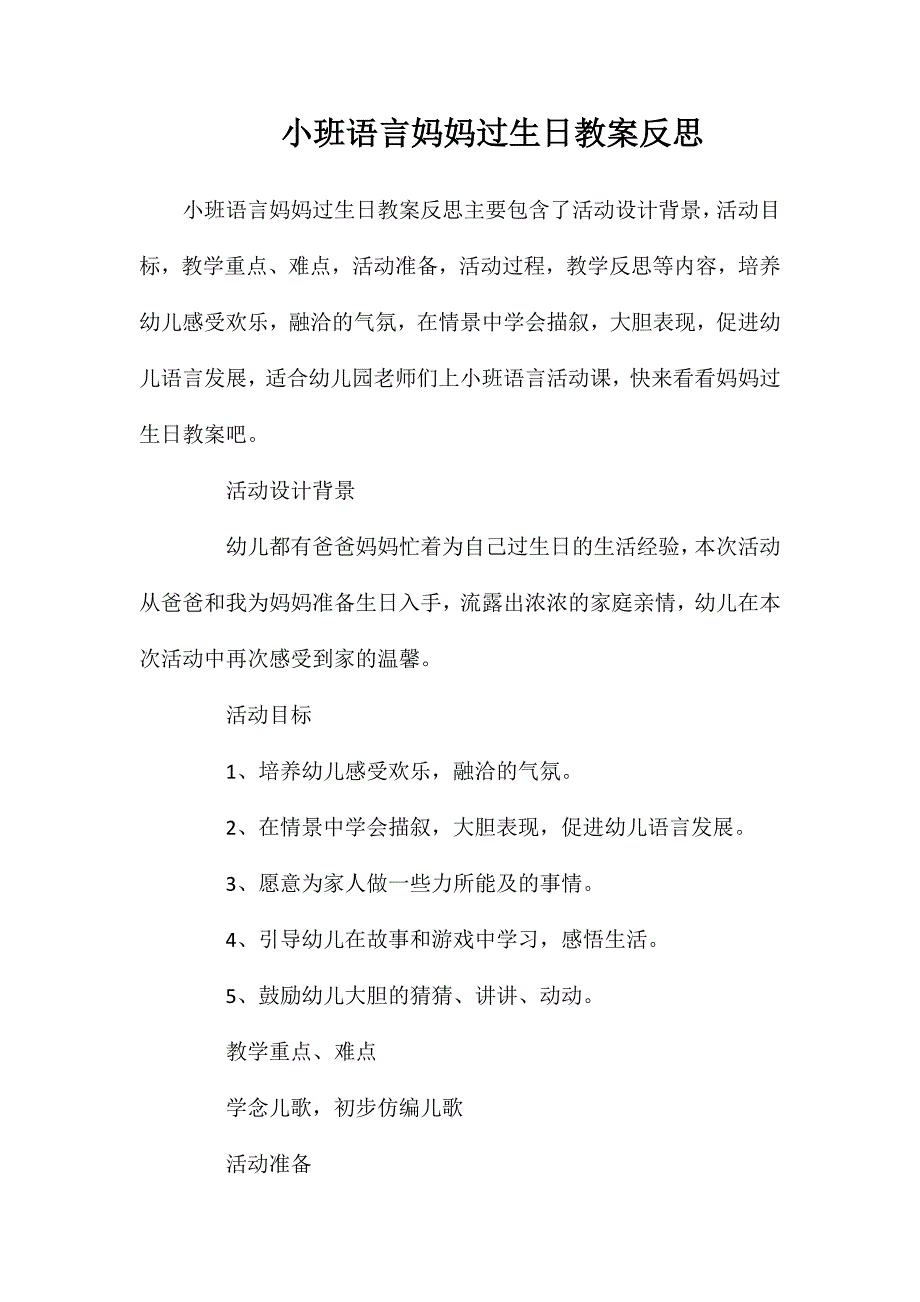 小班语言妈妈过生日教案反思

小班语言妈妈过生日教案反思主要包含了活动设计背景，活动目标，教学重点、难点，活动准备，活动过程，教学反思等内容，培养幼儿感受欢乐，融洽的气氛，在情景中学会描叙，大胆表现，促进幼儿语言发展，适合幼儿园老师们上小班语言活动课，快来看看妈妈过生日教案吧。

活动设计背景

幼儿都有爸爸妈妈忙着为自己过生日的生活经验，本次活动从爸爸和我为妈妈准备生日入手，流露出浓浓的家庭亲情，幼儿在本次活动中再次感受到家的温馨。

活动目标

1、培养幼儿感受欢乐，融洽的气氛。

2、在情景中学会描叙，大胆表现，促进幼儿语言发展。

3、愿意为家人做一些力所能及的事情。

4、引导幼儿在故事和游戏中学习，感悟生活。

5、鼓励幼儿大胆的猜猜、讲讲、动动。

教学重点、难点

学念儿歌，初步仿编儿歌

活动准备